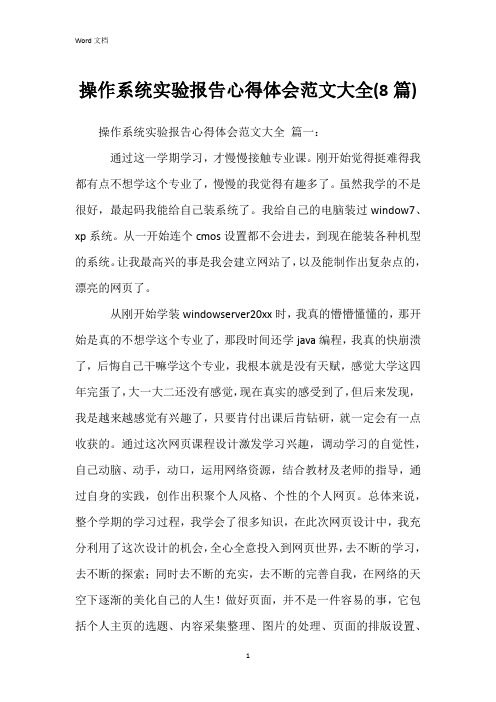 Word 文档

操作系统实验报告心得体会范文大全(8 篇)

操作系统实验报告心得体会范文大全 篇一：

通过这一学期学习，才慢慢接触专业课。刚开始觉得挺难得我都有点不想学这个专业了，慢慢的我觉得有趣多了。虽然我学的不是很好，最起码我能给自己装系统了。我给自己的电脑装过 window7、xp 系统。从一开始连个 cmos 设置都不会进去，到现在能装各种机型的系统。让我最高兴的事是我会建立网站了，以及能制作出复杂点的，漂亮的网页了。

从刚开始学装 windowserver20xx 时，我真的懵懵懂懂的，那开始是真的不想学这个专业了，那段时间还学 java 编程，我真的快崩溃了，后悔自己干嘛学这个专业，我根本就是没有天赋，感觉大学这四年完蛋了，大一大二还没有感觉，现在真实的感受到了，但后来发现，我是越来越感觉有兴趣了，只要肯付出课后肯钻研，就一定会有一点收获的。通过这次网页课程设计激发学习兴趣，调动学习的自觉性，自己动脑、动手，动口，运用网络资源，结合教材及老师的指导，通过自身的实践，创作出积聚个人风格、个性的个人网页。总体来说，整个学期的学习过程，我学会了很多知识，在此次网页设计中，我充分利用了这次设计的机会，全心全意投入到网页世界，去不断的学习，去不断的探索；同时去不断的充实，去不断的完善自我，在网络的天空下逐渐的美化自己的人生！做好页面，并不是一件容易的事，它包括个人主页的选题、内容采集整理、图片的处理、页面的排版设置、

1